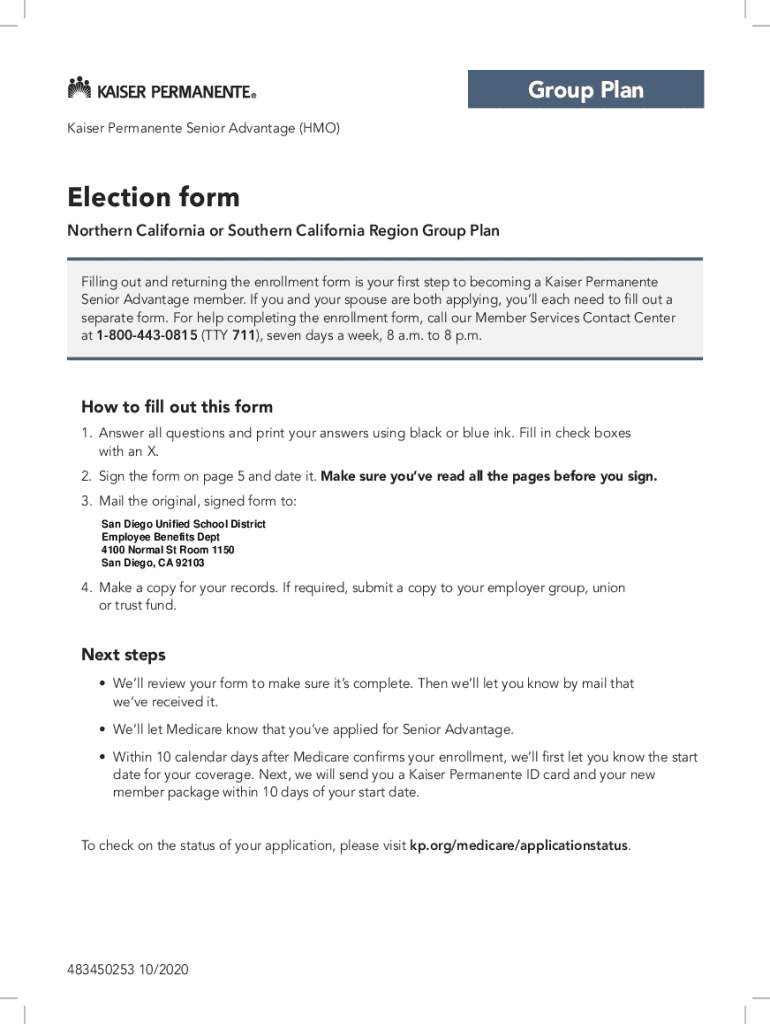 KAISER PERMANENTE®

Group Plan

Kaiser Permanente Senior Advantage (HMO)

Election form

Northern California or Southern California Region Group Plan

Filling out and returning the enrollment form is your first step to becoming a Kaiser Permanente Senior Advantage member. If you and your spouse are both applying, you'll each need to fill out a separate form. For help completing the enrollment form, call our Member Services Contact Center at 1-800-443-0815 (TTY 711), seven days a week, 8 a.m. to 8 p.m.

How to fill out this form

1. Answer all questions and print your answers using black or blue ink. Fill in check boxes with an X.

2. Sign the form on page 5 and date it. Make sure you've read all the pages before you sign.

3. Mail the original, signed form to:

San Diego Unified School District
Employee Benefits Dept
4100 Normal St Room 1150
San Diego, CA 92103

4. Make a copy for your records. If required, submit a copy to your employer group, union or trust fund.

Next steps

• We'll review your form to make sure it's complete. Then we'll let you know by mail that we've received it.

• We'll let Medicare know that you've applied for Senior Advantage.

• Within 10 calendar days after Medicare confirms your enrollment, we'll first let you know the start date for your coverage. Next, we will send you a Kaiser Permanente ID card and your new member package within 10 days of your start date.

To check on the status of your application, please visit kp.org/medicare/applicationstatus.

483450253 10/2020